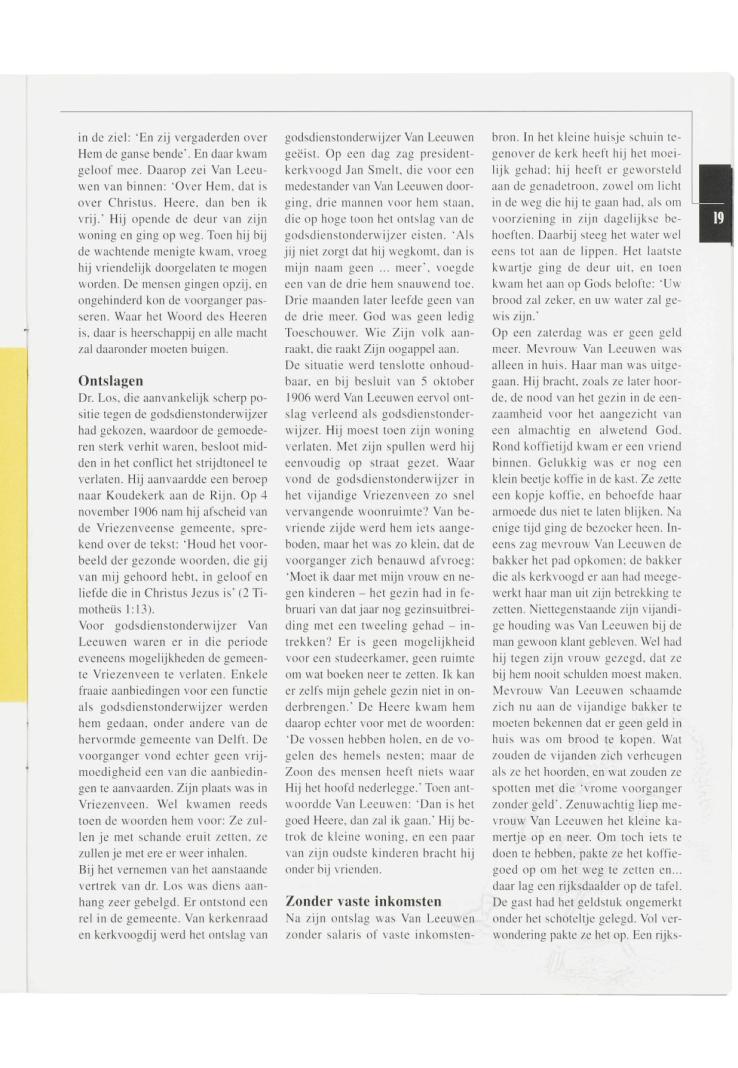 in de ziel: 'En zij vergaderden over Hem de ganse bende'. En daar kwam geloof mee. Daarop zei Van Leeuwen van binnen: 'Over Hem, dat is over Christus. Heere, dan ben ik vrij.' Hij opende de deur van zijn woning en ging op weg. Toen hij bij de wachtende menigte kwam, vroeg hij vriendelijk doorgelaten te mogen worden. De mensen gingen opzij, en ongehinderd kon de voorganger passeren. Waar het Woord des Heeren is, daar is heerschappij en alle macht zal daaronder moeten buigen.

Ontslagen

Dr. Los, die aanvankelijk scherp positie tegen de godsdienstonderwijzer had gekozen, waardoor de gemoederen sterk verhit waren, besloot midden in het conflict het strijdtoneel te verlaten. Hij aanvaardde een beroep naar Koudekerk aan de Rijn. Op 4 november 1906 nam hij afscheid van de Vriezenveense gemeente, sprekend over de tekst: 'Houd het voorbeeld der gezonde woorden, die gij van mij gehoord hebt, in geloof en liefde die in Christus Jezus is' (2 Timotheüs 1:13).

Voor godsdienstonderwijzer Van Leeuwen waren er in die periode eveneens mogelijkheden de gemeente Vriezenveen te verlaten. Enkele fraaie aanbiedingen voor een functie als godsdienstonderwijzer werden hem gedaan, onder andere van de hervormde gemeente van Delft. De voorganger vond echter geen vrijmoedigheid een van die aanbiedingen te aanvaarden. Zijn plaats was in Vriezenveen. Wel kwamen reeds toen de woorden hem voor: Ze zullen je met schande eruit zetten, ze zullen je met ere er weer inhalen.

Bij het vernemen van het aanstaande vertrek van dr. Los was diens aanhang zeer gebelgd. Er ontstond een rel in de gemeente. Van kerkenraad en kerkvoogdij werd het ontslag van godsdienstonderwijzer Van Leeuwen geëist. Op een dag zag president-kerkvoogd Jan Smelt, die voor een medestander van Van Leeuwen doorging, drie mannen voor hem staan, die op hoge toon het ontslag van de godsdienstonderwijzer eisten. 'Als jij niet zorgt dat hij wegkomt, dan is mijn naam geen ... meer', voegde een van de drie hem snauwend toe. Drie maanden later leefde geen van de drie meer. God was geen ledig Toeschouwer. Wie Zijn volk aanraakt, die raakt Zijn oogappel aan.

De situatie werd tenslotte onhoudbaar, en bij besluit van 5 oktober 1906 werd Van Leeuwen eervol ontslag verleend als godsdienstonderwijzer. Hij moest toen zijn woning verlaten. Met zijn spullen werd hij eenvoudig op straat gezet. Waar vond de godsdienstonderwijzer in het vijandige Vriezenveen zo snel vervangende woonruimte? Van bevriende zijde werd hem iets aangeboden, maar het was zo klein, dat de voorganger zich benauwd afvroeg: 'Moet ik daar met mijn vrouw en negen kinderen – het gezin had in februari van dat jaar nog gezinsuitbreiding met een tweeling gehad – intrekken? Er is geen mogelijkheid voor een studeerkamer, geen ruimte om wat boeken neer te zetten. Ik kan er zelfs mijn gehele gezin niet in onderbrengen.' De Heere kwam hem daarop echter voor met de woorden: 'De vossen hebben holen, en de vogelen des hemels nesten; maar de Zoon des mensen heeft niets waar Hij het hoofd nederlegge.' Toen antwoordde Van Leeuwen: 'Dan is het goed Heere, dan zal ik gaan.' Hij betrok de kleine woning, en een paar van zijn oudste kinderen bracht hij onder bij vrienden.

Zonder vaste inkomsten

Na zijn ontslag was Van Leeuwen zonder salaris of vaste inkomstenbron. In het kleine huisje schuin tegenover de kerk heeft hij het moeilijk gehad; hij heeft er geworsteld aan de genadetroon, zowel om licht in de weg die hij te gaan had, als om voorziening in zijn dagelijkse behoeften. Daarbij steeg het water wel eens tot aan de lippen. Het laatste kwartje ging de deur uit, en toen kwam het aan op Gods belofte: 'Uw brood zal zeker, en uw water zal gewis zijn.'

Op een zaterdag was er geen geld meer. Mevrouw Van Leeuwen was alleen in huis. Haar man was uitgegaan. Hij bracht, zoals ze later hoorde, de nood van het gezin in de eenzaamheid voor het aangezicht van een almachtig en alwetend God. Rond koffietijd kwam er een vriend binnen. Gelukkig was er nog een klein beetje koffie in de kast. Ze zette een kopje koffie, en behoefde haar armoede dus niet te laten blijken. Na enige tijd ging de bezoeker heen. Ineens zag mevrouw Van Leeuwen de bakker het pad opkomen; de bakker die als kerkvoogd er aan had meegewerkt haar man uit zijn betrekking te zetten. Niettegenstaande zijn vijandige houding was Van Leeuwen bij de man gewoon klant gebleven. Wel had hij tegen zijn vrouw gezegd, dat ze bij hem nooit schulden moest maken. Mevrouw Van Leeuwen schaamde zich nu aan de vijandige bakker te moeten bekennen dat er geen geld in huis was om brood te kopen. Wat zouden de vijanden zich verheugen als ze het hoorden, en wat zouden ze spotten met die 'vrome voorganger zonder geld'. Zenuwachtig liep mevrouw Van Leeuwen het kleine kamertje op en neer. Om toch iets te doen te hebben, pakte ze het koffiegoed op om het weg te zetten en... daar lag een rijksdaalder op de tafel. De gast had het geldstuk ongemerkt onder het schoteltje gelegd. Vol verwondering pakte ze het op. Een rijks-

19